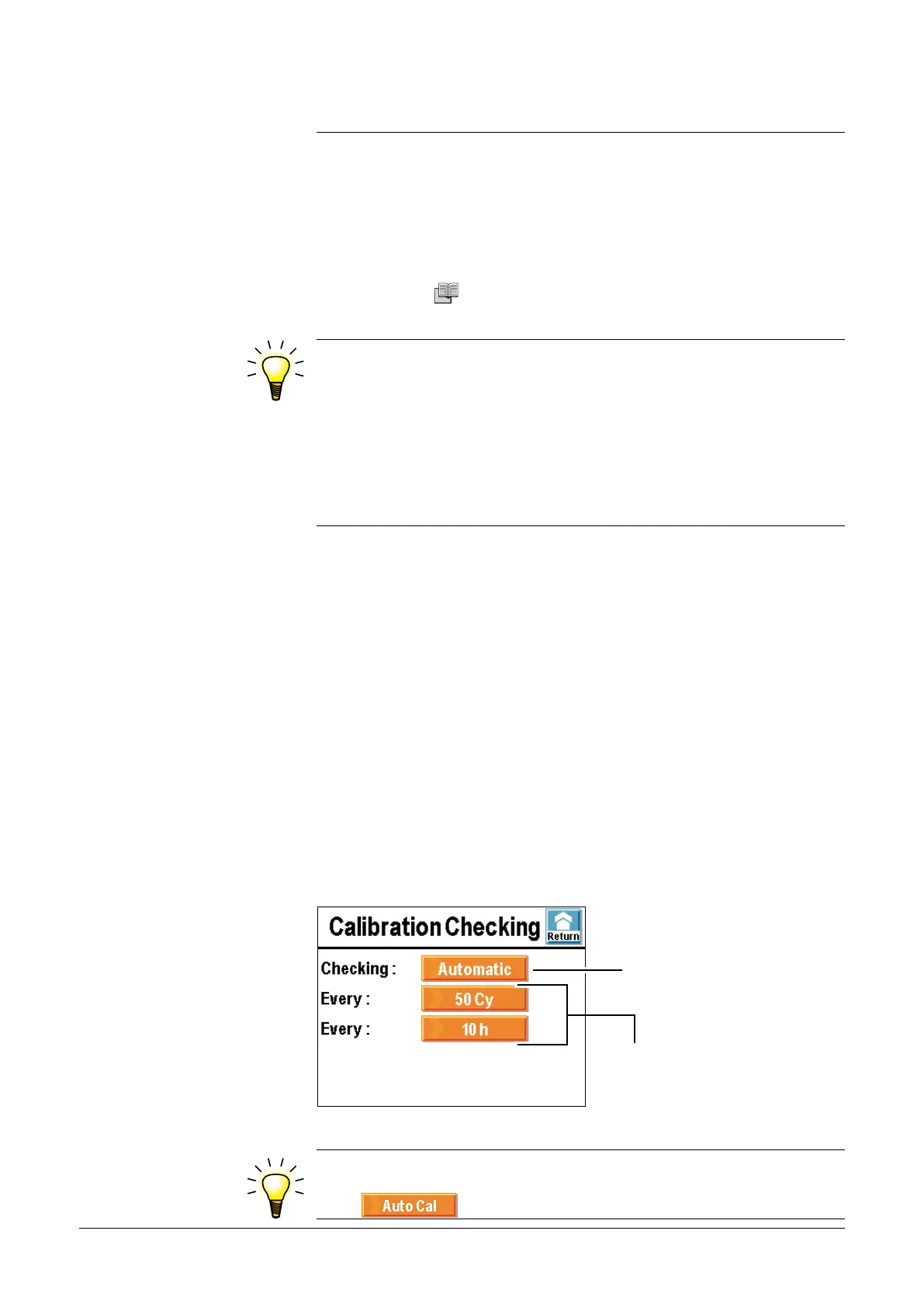 Calibration Checking

Return

Checking : Automatic

Every : 50 Cy

Every : 10 h

Auto Cal